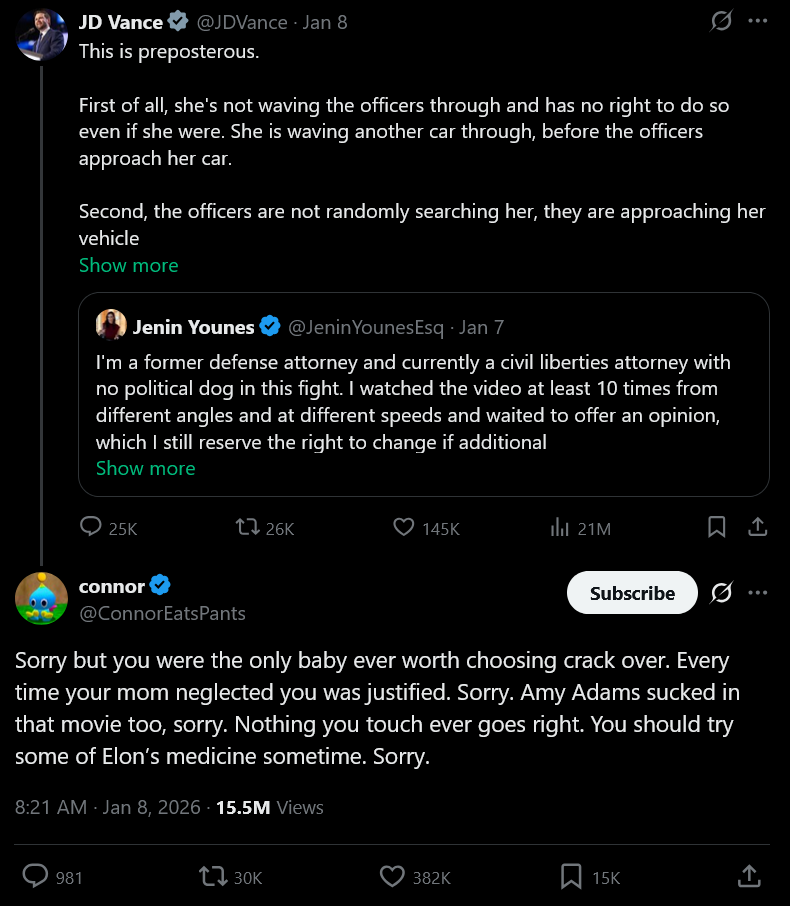 JD Vance @JDVance · Jan 8
This is preposterous.

First of all, she's not waving the officers through and has no right to do so even if she were. She is waving another car through, before the officers approach her car.

Second, the officers are not randomly searching her, they are approaching her vehicle
Show more

Jenin Younes @JeninYounesEsq · Jan 7
I'm a former defense attorney and currently a civil liberties attorney with no political dog in this fight. I watched the video at least 10 times from different angles and at different speeds and waited to offer an opinion, which I still reserve the right to change if additional
Show more

25K 26K 145K 21M

connor
@ConnorEatsPants
Subscribe

Sorry but you were the only baby ever worth choosing crack over. Every time your mom neglected you was justified. Sorry. Amy Adams sucked in that movie too, sorry. Nothing you touch ever goes right. You should try some of Elon's medicine sometime. Sorry.

8:21 AM · Jan 8, 2026 · 15.5M Views

981 30K 382K 15K